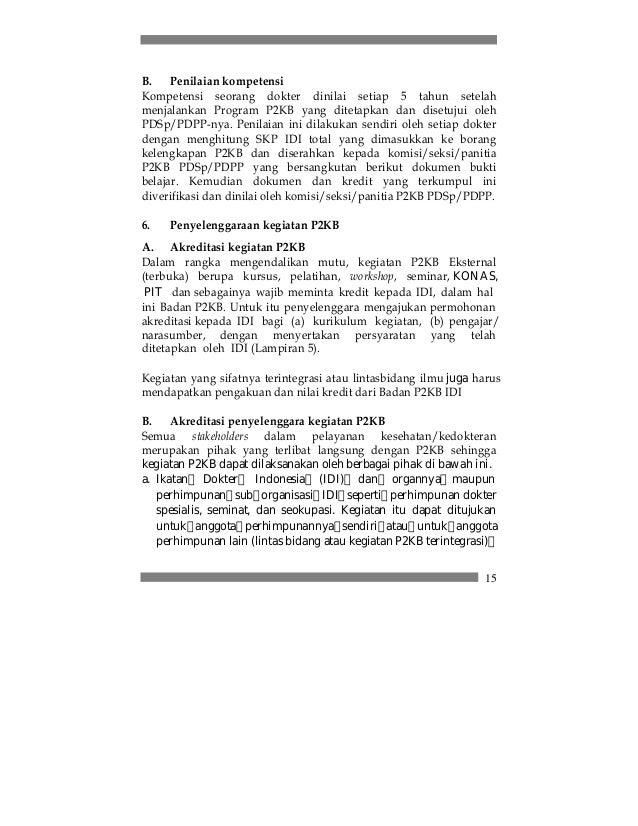 B. Penilaian kompetensi

Kompetensi seorang dokter dinilai setiap 5 tahun setelah menjalankan Program P2KB yang ditetapkan dan disetujui oleh PDSp/PDPP-nya. Penilaian ini dilakukan sendiri oleh setiap dokter dengan menghitung SKP IDI total yang dimasukkan ke borang kelengkapan P2KB dan diserahkan kepada komisi/seksi/panitia P2KB PDSp/PDPP yang bersangkutan berikut dokumen bukti belajar. Kemudian dokumen dan kredit yang terkumpul ini diverifikasi dan dinilai oleh komisi/seksi/panitia P2KB PDSp/PDPP.

6. Penyelenggaraan kegiatan P2KB

A. Akreditasi kegiatan P2KB

Dalam rangka mengendalikan mutu, kegiatan P2KB Eksternal (terbuka) berupa kursus, pelatihan, workshop, seminar, KONAS, PIT dan sebagainya wajib meminta kredit kepada IDI, dalam hal ini Badan P2KB. Untuk itu penyelenggara mengajukan permohonan akreditasi kepada IDI bagi (a) kurikulum kegiatan, (b) pengajar/narasumber, dengan menyertakan persyaratan yang telah ditetapkan oleh IDI (Lampiran 5).

Kegiatan yang sifatnya terintegrasi atau lintasbidang ilmu juga harus mendapatkan pengakuan dan nilai kredit dari Badan P2KB IDI

B. Akreditasi penyelenggara kegiatan P2KB

Semua stakeholders dalam pelayanan kesehatan/kedokteran merupakan pihak yang terlibat langsung dengan P2KB sehingga kegiatan P2KB dapat dilaksanakan oleh berbagai pihak di bawah ini.

a. Ikatan Dokter Indonesia (IDI) dan organnya maupun perhimpunan sub organisasi IDI seperti perhimpunan dokter spesialis, seminat, dan seokupasi. Kegiatan itu dapat ditujukan untuk anggota perhimpunannya sendiri atau untuk anggota perhimpunan lain (lintas bidang atau kegiatan P2KB terintegrasi)

15